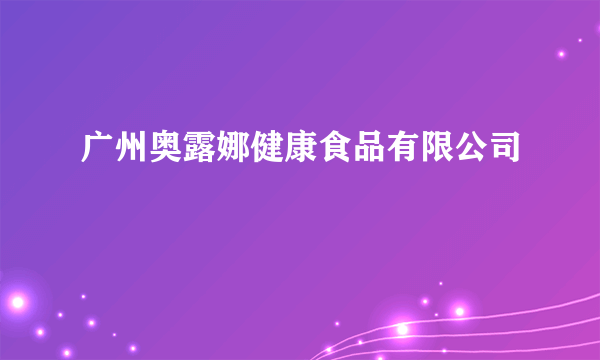 广州奥露娜健康食品有限公司